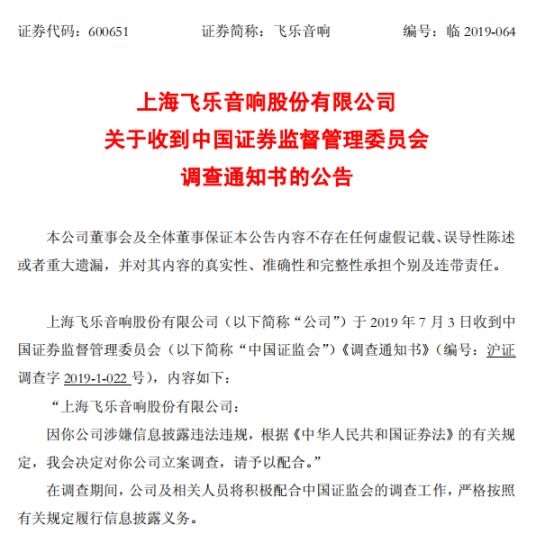 证券代码：600651　　证券简称：飞乐音响　　编号：临 2019-064

上海飞乐音响股份有限公司
关于收到中国证券监督管理委员会
调查通知书的公告

本公司董事会及全体董事保证本公告内容不存在任何虚假记载、误导性陈述或者重大遗漏，并对其内容的真实性、准确性和完整性承担个别及连带责任。

上海飞乐音响股份有限公司（以下简称“公司”）于 2019 年 7 月 3 日收到中国证券监督管理委员会（以下简称“中国证监会”）《调查通知书》（编号：沪证调查字 2019-1-022 号），内容如下：

“上海飞乐音响股份有限公司：

因你公司涉嫌信息披露违法违规，根据《中华人民共和国证券法》的有关规定，我会决定对你公司立案调查，请予以配合。”

在调查期间，公司及相关人员将积极配合中国证监会的调查工作，严格按照有关规定履行信息披露义务。